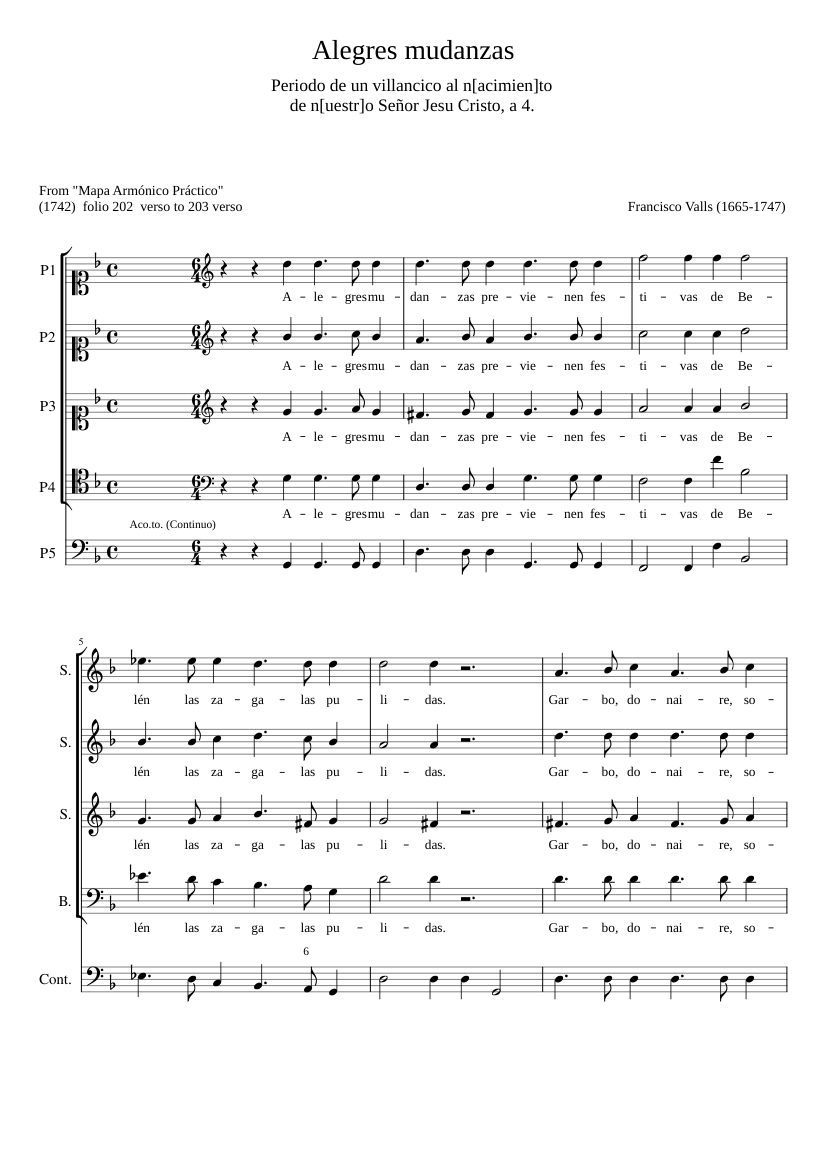 Alegres mudanzas

Periodo de un villancico al n[acimien]to de n[uestr]o Señor Jesu Cristo, a 4.

From "Mapa Armónico Práctico" (1742) folio 202 verso to 203 verso

Francisco Valls (1665-1747)

P1
A – le – gresmu – dan – zas pre – vie – nen fes – ti – vas de Be –

P2
A – le – gresmu – dan – zas pre – vie – nen fes – ti – vas de Be –

P3
A – le – gresmu – dan – zas pre – vie – nen fes – ti – vas de Be –

P4
A – le – gresmu – dan – zas pre – vie – nen fes – ti – vas de Be –

Aco.to. (Continuo)

P5

5

S.
lén las za – ga – las pu – li – das. Gar – bo, do – nai – re, so –

S.
lén las za – ga – las pu – li – das. Gar – bo, do – nai – re, so –

S.
lén las za – ga – las pu – li – das. Gar – bo, do – nai – re, so –

B.
lén las za – ga – las pu – li – das. Gar – bo, do – nai – re, so –

6

Cont.